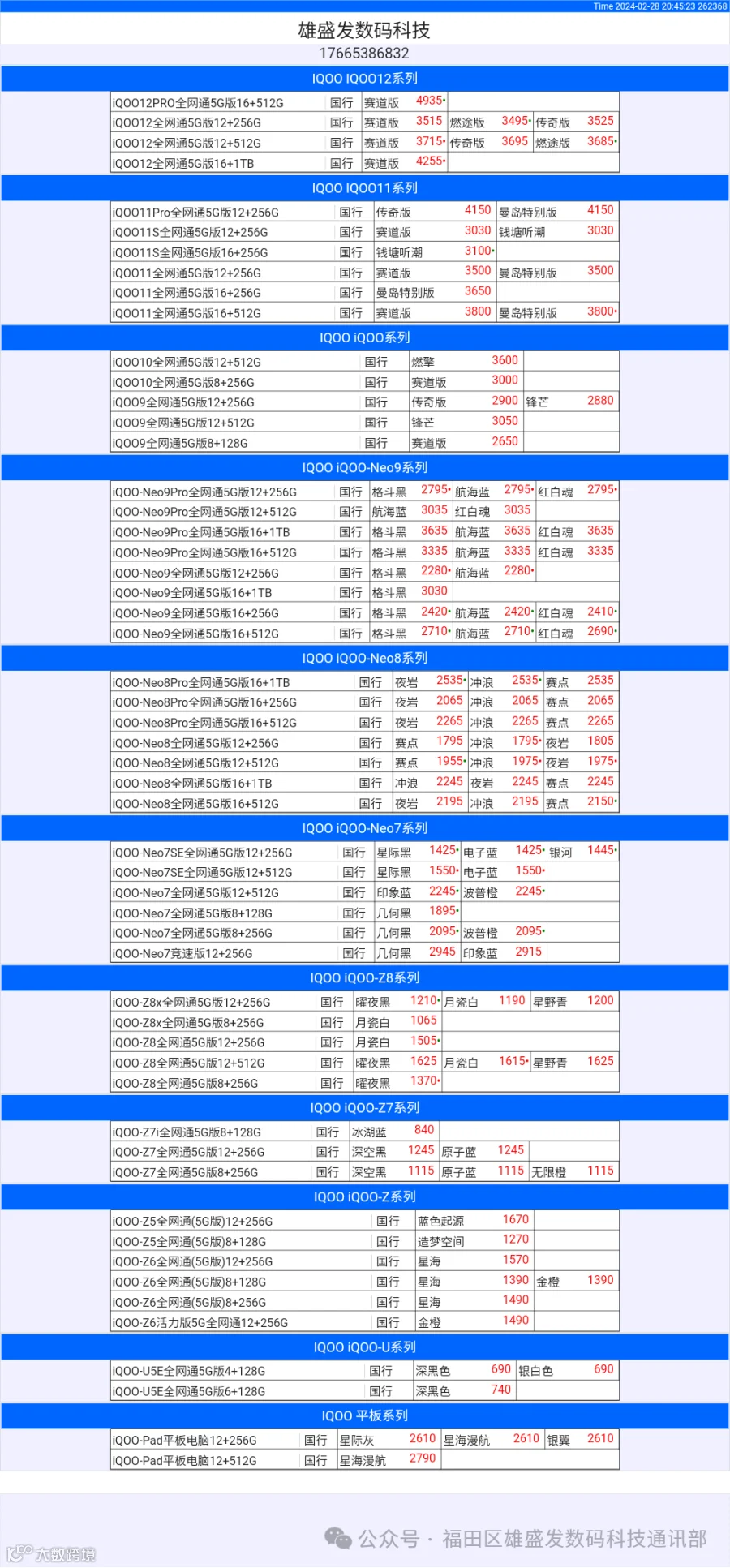 Time 2024-02-28 20:45:23 262368

雄盛发数码科技
17665386832

IQOO IQOO12系列

| | | | | | | | |
|---|---|---|---|---|---|---|---|
| iQOO12PRO全网通5G版16+512G | 国行 | 赛道版 | 4935• | | | | |
| iQOO12全网通5G版12+256G | 国行 | 赛道版 | 3515 | 燃途版 | 3495• | 传奇版 | 3525 |
| iQOO12全网通5G版12+512G | 国行 | 赛道版 | 3715• | 传奇版 | 3695 | 燃途版 | 3685• |
| iQOO12全网通5G版16+1TB | 国行 | 赛道版 | 4255• | | | | |

IQOO IQOO11系列

| | | | | | |
|---|---|---|---|---|---|
| iQOO11Pro全网通5G版12+256G | 国行 | 传奇版 | 4150 | 曼岛特别版 | 4150 |
| iQOO11S全网通5G版12+256G | 国行 | 赛道版 | 3030 | 钱塘听潮 | 3030 |
| iQOO11S全网通5G版16+256G | 国行 | 钱塘听潮 | 3100• | | |
| iQOO11全网通5G版12+256G | 国行 | 赛道版 | 3500 | 曼岛特别版 | 3500 |
| iQOO11全网通5G版16+256G | 国行 | 曼岛特别版 | 3650 | | |
| iQOO11全网通5G版16+512G | 国行 | 赛道版 | 3800 | 曼岛特别版 | 3800• |

IQOO iQOO系列

| | | | | | |
|---|---|---|---|---|---|
| iQOO10全网通5G版12+512G | 国行 | 燃擎 | 3600 | | |
| iQOO10全网通5G版8+256G | 国行 | 赛道版 | 3000 | | |
| iQOO9全网通5G版12+256G | 国行 | 传奇版 | 2900 | 锋芒 | 2880 |
| iQOO9全网通5G版12+512G | 国行 | 锋芒 | 3050 | | |
| iQOO9全网通5G版8+128G | 国行 | 赛道版 | 2650 | | |

IQOO iQOO-Neo9系列

| | | | | | | | |
|---|---|---|---|---|---|---|---|
| iQOO-Neo9Pro全网通5G版12+256G | 国行 | 格斗黑 | 2795• | 航海蓝 | 2795• | 红白魂 | 2795• |
| iQOO-Neo9Pro全网通5G版12+512G | 国行 | 航海蓝 | 3035 | 红白魂 | 3035 | | |
| iQOO-Neo9Pro全网通5G版16+1TB | 国行 | 格斗黑 | 3635 | 航海蓝 | 3635 | 红白魂 | 3635 |
| iQOO-Neo9Pro全网通5G版16+512G | 国行 | 格斗黑 | 3335 | 航海蓝 | 3335 | 红白魂 | 3335 |
| iQOO-Neo9全网通5G版12+256G | 国行 | 格斗黑 | 2280• | 航海蓝 | 2280• | | |
| iQOO-Neo9全网通5G版16+1TB | 国行 | 格斗黑 | 3030 | | | | |
| iQOO-Neo9全网通5G版16+256G | 国行 | 格斗黑 | 2420• | 航海蓝 | 2420• | 红白魂 | 2410• |
| iQOO-Neo9全网通5G版16+512G | 国行 | 格斗黑 | 2710• | 航海蓝 | 2710• | 红白魂 | 2690• |

IQOO iQOO-Neo8系列

| | | | | | | | |
|---|---|---|---|---|---|---|---|
| iQOO-Neo8Pro全网通5G版16+1TB | 国行 | 夜岩 | 2535• | 冲浪 | 2535• | 赛点 | 2535 |
| iQOO-Neo8Pro全网通5G版16+256G | 国行 | 夜岩 | 2065 | 冲浪 | 2065 | 赛点 | 2065 |
| iQOO-Neo8Pro全网通5G版16+512G | 国行 | 夜岩 | 2265 | 冲浪 | 2265 | 赛点 | 2265 |
| iQOO-Neo8全网通5G版12+256G | 国行 | 赛点 | 1795 | 冲浪 | 1795• | 夜岩 | 1805 |
| iQOO-Neo8全网通5G版12+512G | 国行 | 赛点 | 1955• | 冲浪 | 1975• | 夜岩 | 1975• |
| iQOO-Neo8全网通5G版16+1TB | 国行 | 冲浪 | 2245 | 夜岩 | 2245 | 赛点 | 2245 |
| iQOO-Neo8全网通5G版16+512G | 国行 | 夜岩 | 2195 | 冲浪 | 2195 | 赛点 | 2150• |

IQOO iQOO-Neo7系列

| | | | | | | | |
|---|---|---|---|---|---|---|---|
| iQOO-Neo7SE全网通5G版12+256G | 国行 | 星际黑 | 1425• | 电子蓝 | 1425• | 银河 | 1445• |
| iQOO-Neo7SE全网通5G版12+512G | 国行 | 星际黑 | 1550• | 电子蓝 | 1550• | | |
| iQOO-Neo7全网通5G版12+512G | 国行 | 印象蓝 | 2245• | 波普橙 | 2245• | | |
| iQOO-Neo7全网通5G版8+128G | 国行 | 几何黑 | 1895• | | | | |
| iQOO-Neo7全网通5G版8+256G | 国行 | 几何黑 | 2095• | 波普橙 | 2095• | | |
| iQOO-Neo7竞速版12+256G | 国行 | 几何黑 | 2945 | 印象蓝 | 2915 | | |

IQOO iQOO-Z8系列

| | | | | | | | |
|---|---|---|---|---|---|---|---|
| iQOO-Z8x全网通5G版12+256G | 国行 | 曜夜黑 | 1210• | 月瓷白 | 1190 | 星野青 | 1200 |
| iQOO-Z8x全网通5G版8+256G | 国行 | 月瓷白 | 1065 | | | | |
| iQOO-Z8全网通5G版12+256G | 国行 | 月瓷白 | 1505• | | | | |
| iQOO-Z8全网通5G版12+512G | 国行 | 曜夜黑 | 1625 | 月瓷白 | 1615• | 星野青 | 1625 |
| iQOO-Z8全网通5G版8+256G | 国行 | 曜夜黑 | 1370• | | | | |

IQOO iQOO-Z7系列

| | | | | | | | |
|---|---|---|---|---|---|---|---|
| iQOO-Z7i全网通5G版8+128G | 国行 | 冰湖蓝 | 840 | | | | |
| iQOO-Z7全网通5G版12+256G | 国行 | 深空黑 | 1245 | 原子蓝 | 1245 | | |
| iQOO-Z7全网通5G版8+256G | 国行 | 深空黑 | 1115 | 原子蓝 | 1115 | 无限橙 | 1115 |

IQOO iQOO-Z系列

| | | | | | |
|---|---|---|---|---|---|
| iQOO-Z5全网通(5G版)12+256G | 国行 | 蓝色起源 | 1670 | | |
| iQOO-Z5全网通(5G版)8+128G | 国行 | 造梦空间 | 1270 | | |
| iQOO-Z6全网通(5G版)12+256G | 国行 | 星海 | 1570 | | |
| iQOO-Z6全网通(5G版)8+128G | 国行 | 星海 | 1390 | 金橙 | 1390 |
| iQOO-Z6全网通(5G版)8+256G | 国行 | 星海 | 1490 | | |
| iQOO-Z6活力版5G全网通12+256G | 国行 | 金橙 | 1490 | | |

IQOO iQOO-U系列

| | | | | | |
|---|---|---|---|---|---|
| iQOO-U5E全网通5G版4+128G | 国行 | 深黑色 | 690 | 银白色 | 690 |
| iQOO-U5E全网通5G版6+128G | 国行 | 深黑色 | 740 | | |

IQOO 平板系列

| | | | | | | | |
|---|---|---|---|---|---|---|---|
| iQOO-Pad平板电脑12+256G | 国行 | 星际灰 | 2610 | 星海漫航 | 2610 | 银翼 | 2610 |
| iQOO-Pad平板电脑12+512G | 国行 | 星海漫航 | 2790 | | | | |

公众号 · 福田区雄盛发数码科技通讯部
大数跨境